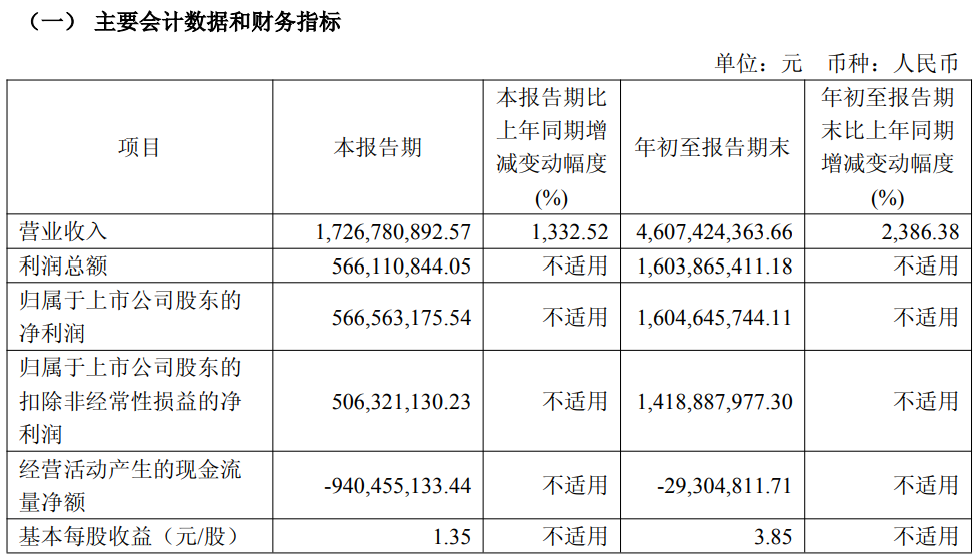 （一） 主要会计数据和财务指标

单位：元 币种：人民币

| 项目 | 本报告期 | 本报告期比上年同期增减变动幅度(%) | 年初至报告期末 | 年初至报告期末比上年同期增减变动幅度(%) |
|---|---|---|---|---|
| 营业收入 | 1,726,780,892.57 | 1,332.52 | 4,607,424,363.66 | 2,386.38 |
| 利润总额 | 566,110,844.05 | 不适用 | 1,603,865,411.18 | 不适用 |
| 归属于上市公司股东的净利润 | 566,563,175.54 | 不适用 | 1,604,645,744.11 | 不适用 |
| 归属于上市公司股东的扣除非经常性损益的净利润 | 506,321,130.23 | 不适用 | 1,418,887,977.30 | 不适用 |
| 经营活动产生的现金流量净额 | -940,455,133.44 | 不适用 | -29,304,811.71 | 不适用 |
| 基本每股收益（元/股） | 1.35 | 不适用 | 3.85 | 不适用 |